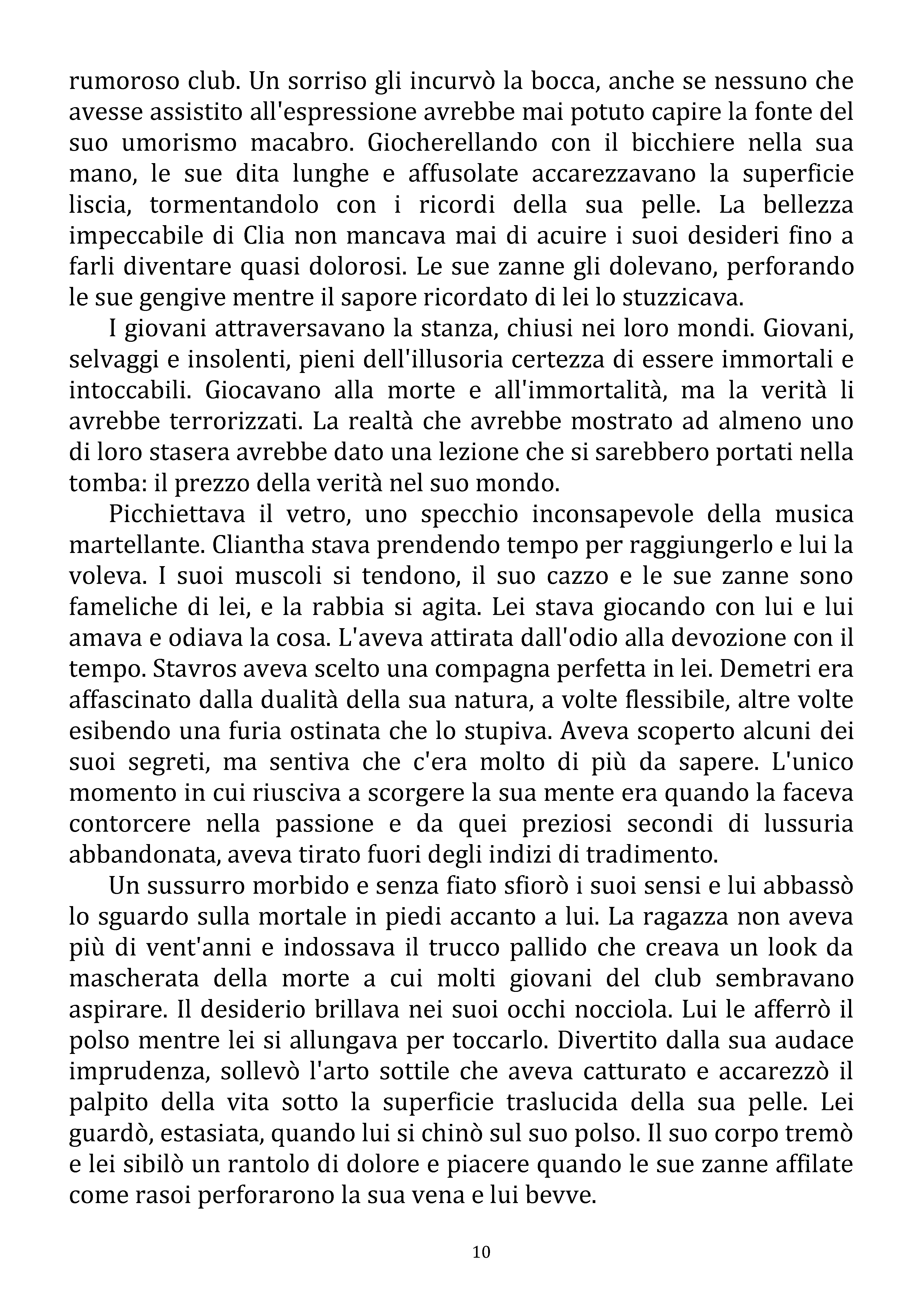 rumoroso club. Un sorriso gli incurvò la bocca, anche se nessuno che avesse assistito all'espressione avrebbe mai potuto capire la fonte del suo umorismo macabro. Giocherellando con il bicchiere nella sua mano, le sue dita lunghe e affusolate accarezzavano la superficie liscia, tormentandolo con i ricordi della sua pelle. La bellezza impeccabile di Clia non mancava mai di acuire i suoi desideri fino a farli diventare quasi dolorosi. Le sue zanne gli dolevano, perforando le sue gengive mentre il sapore ricordato di lei lo stuzzicava.

I giovani attraversavano la stanza, chiusi nei loro mondi. Giovani, selvaggi e insolenti, pieni dell'illusoria certezza di essere immortali e intoccabili. Giocavano alla morte e all'immortalità, ma la verità li avrebbe terrorizzati. La realtà che avrebbe mostrato ad almeno uno di loro stasera avrebbe dato una lezione che si sarebbero portati nella tomba: il prezzo della verità nel suo mondo.

Picchiettava il vetro, uno specchio inconsapevole della musica martellante. Cliantha stava prendendo tempo per raggiungerlo e lui la voleva. I suoi muscoli si tendono, il suo cazzo e le sue zanne sono fameliche di lei, e la rabbia si agita. Lei stava giocando con lui e lui amava e odiava la cosa. L'aveva attirata dall'odio alla devozione con il tempo. Stavros aveva scelto una compagna perfetta in lei. Demetri era affascinato dalla dualità della sua natura, a volte flessibile, altre volte esibendo una furia ostinata che lo stupiva. Aveva scoperto alcuni dei suoi segreti, ma sentiva che c'era molto di più da sapere. L'unico momento in cui riusciva a scorgere la sua mente era quando la faceva contorcere nella passione e da quei preziosi secondi di lussuria abbandonata, aveva tirato fuori degli indizi di tradimento.

Un sussurro morbido e senza fiato sfiorò i suoi sensi e lui abbassò lo sguardo sulla mortale in piedi accanto a lui. La ragazza non aveva più di vent'anni e indossava il trucco pallido che creava un look da mascherata della morte a cui molti giovani del club sembravano aspirare. Il desiderio brillava nei suoi occhi nocciola. Lui le afferrò il polso mentre lei si allungava per toccarlo. Divertito dalla sua audace imprudenza, sollevò l'arto sottile che aveva catturato e accarezzò il palpito della vita sotto la superficie traslucida della sua pelle. Lei guardò, estasiata, quando lui si chinò sul suo polso. Il suo corpo tremò e lei sibilò un rantolo di dolore e piacere quando le sue zanne affilate come rasoi perforarono la sua vena e lui bevve.

10